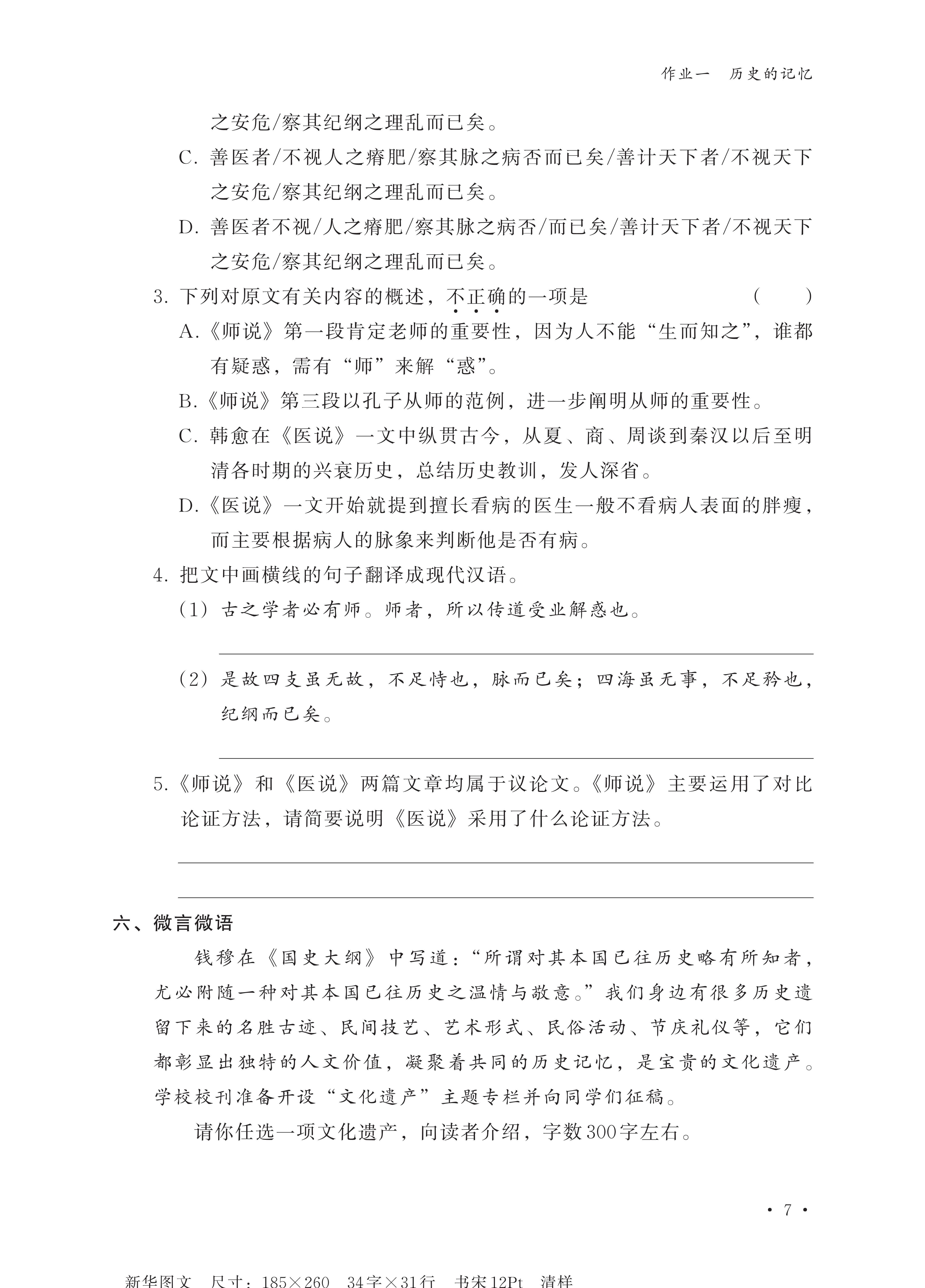 作业一　历史的记忆

之安危/察其纪纲之理乱而已矣。

C. 善医者/不视人之瘠肥/察其脉之病否而已矣/善计天下者/不视天下之安危/察其纪纲之理乱而已矣。

D. 善医者不视/人之瘠肥/察其脉之病否/而已矣/善计天下者/不视天下之安危/察其纪纲之理乱而已矣。

3. 下列对原文有关内容的概述，不正确的一项是　（　　）

A.《师说》第一段肯定老师的重要性，因为人不能“生而知之”，谁都有疑惑，需有“师”来解“惑”。

B.《师说》第三段以孔子从师的范例，进一步阐明从师的重要性。

C. 韩愈在《医说》一文中纵贯古今，从夏、商、周谈到秦汉以后至明清各时期的兴衰历史，总结历史教训，发人深省。

D.《医说》一文开始就提到擅长看病的医生一般不看病人表面的胖瘦，而主要根据病人的脉象来判断他是否有病。

4. 把文中画横线的句子翻译成现代汉语。

（1）古之学者必有师。师者，所以传道受业解惑也。

（2）是故四支虽无故，不足恃也，脉而已矣；四海虽无事，不足矜也，纪纲而已矣。

5.《师说》和《医说》两篇文章均属于议论文。《师说》主要运用了对比论证方法，请简要说明《医说》采用了什么论证方法。

六、微言微语

钱穆在《国史大纲》中写道：“所谓对其本国已往历史略有所知者，尤必附随一种对其本国已往历史之温情与敬意。”我们身边有很多历史遗留下来的名胜古迹、民间技艺、艺术形式、民俗活动、节庆礼仪等，它们都彰显出独特的人文价值，凝聚着共同的历史记忆，是宝贵的文化遗产。学校校刊准备开设“文化遗产”主题专栏并向同学们征稿。

请你任选一项文化遗产，向读者介绍，字数300字左右。

· 7 ·

新华图文　尺寸：185×260　34字×31行　书宋12Pt　清样